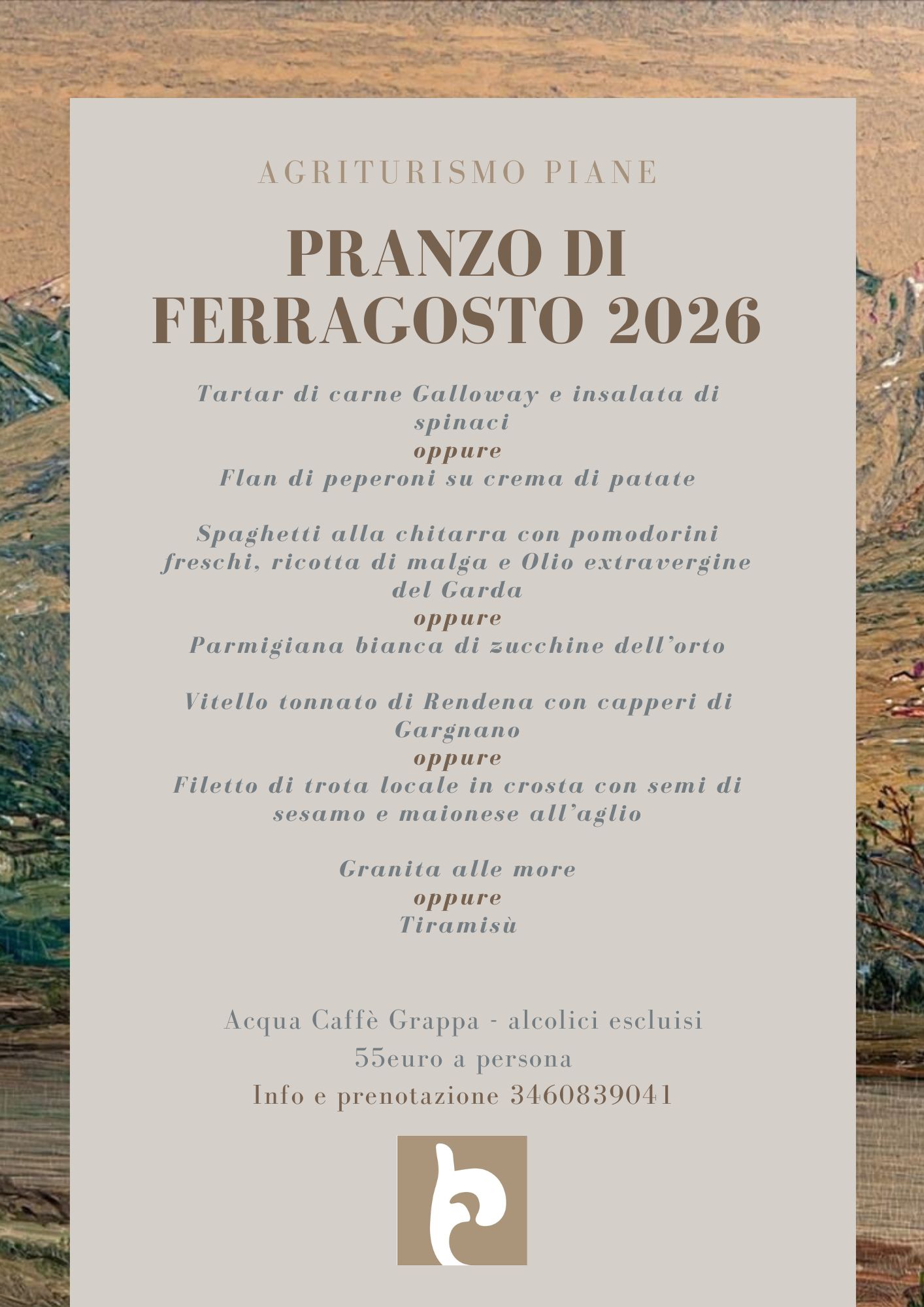 AGRITURISMO PIANE

PRANZO DI FERRAGOSTO 2026

Tartar di carne Galloway e insalata di spinaci
oppure
Flan di peperoni su crema di patate

Spaghetti alla chitarra con pomodorini freschi, ricotta di malga e Olio extravergine del Garda
oppure
Parmigiana bianca di zucchine dell'orto

Vitello tonnato di Rendena con capperi di Gargnano
oppure
Filetto di trota locale in crosta con semi di sesamo e maionese all'aglio

Granita alle more
oppure
Tiramisù

Acqua Caffè Grappa - alcolici escluisi
55euro a persona
Info e prenotazione 3460839041